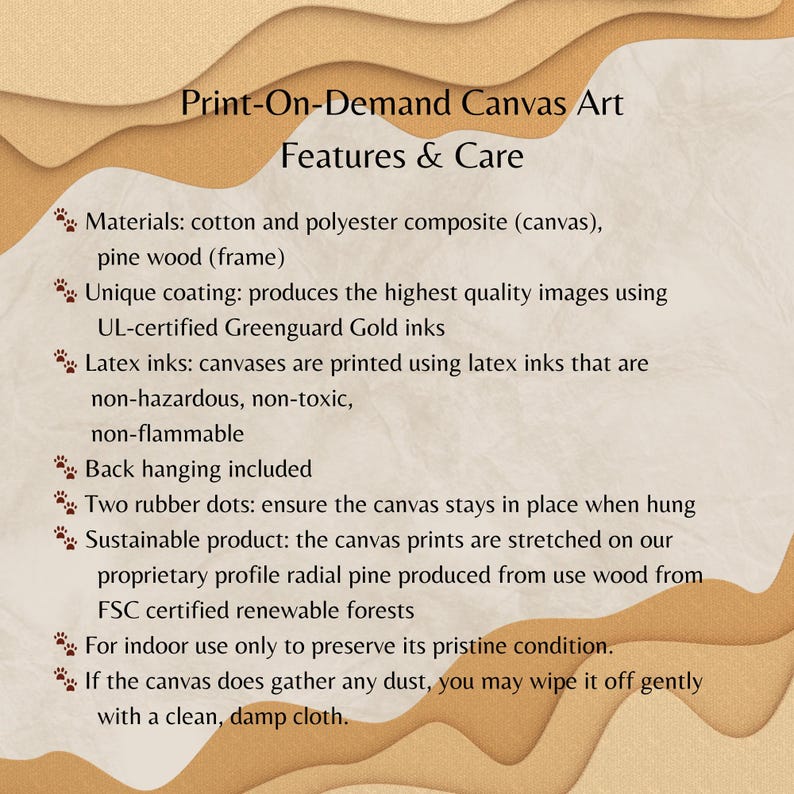 Print-On-Demand Canvas Art
Features & Care

Materials: cotton and polyester composite (canvas), pine wood (frame)

Unique coating: produces the highest quality images using UL-certified Greenguard Gold inks

Latex inks: canvases are printed using latex inks that are non-hazardous, non-toxic, non-flammable

Back hanging included

Two rubber dots: ensure the canvas stays in place when hung

Sustainable product: the canvas prints are stretched on our proprietary profile radial pine produced from use wood from FSC certified renewable forests

For indoor use only to preserve its pristine condition.

If the canvas does gather any dust, you may wipe it off gently with a clean, damp cloth.